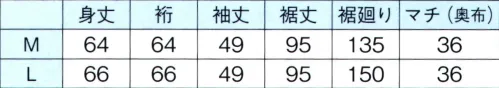 |  | 身丈 | 裄 | 袖丈 | 裾丈 | 裾廻り | マチ（奥布） |
|---|---|---|---|---|---|---|
| M | 64 | 64 | 49 | 95 | 135 | 36 |
| L | 66 | 66 | 49 | 95 | 150 | 36 |